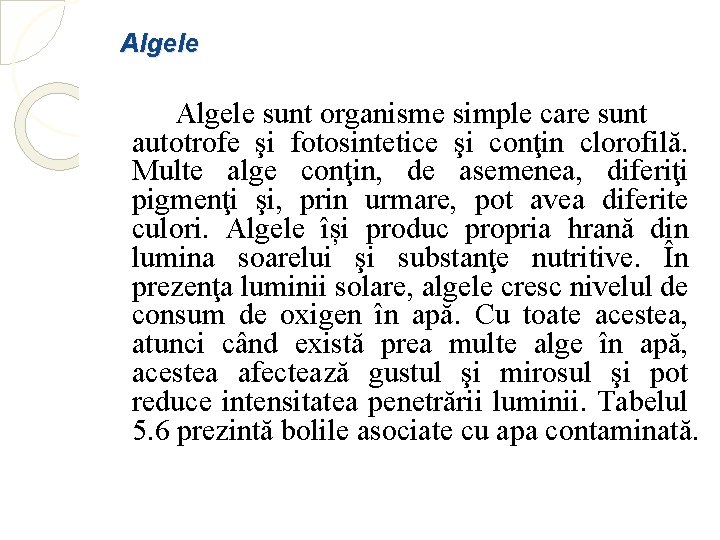 Algele

Algele sunt organisme simple care sunt autotrofe şi fotosintetice şi conţin clorofilă. Multe alge conţin, de asemenea, diferiţi pigmenţi şi, prin urmare, pot avea diferite culori. Algele își produc propria hrană din lumina soarelui şi substanţe nutritive. În prezenţa luminii solare, algele cresc nivelul de consum de oxigen în apă. Cu toate acestea, atunci când există prea multe alge în apă, acestea afectează gustul şi mirosul şi pot reduce intensitatea penetrării luminii. Tabelul 5.6 prezintă bolile asociate cu apa contaminată.